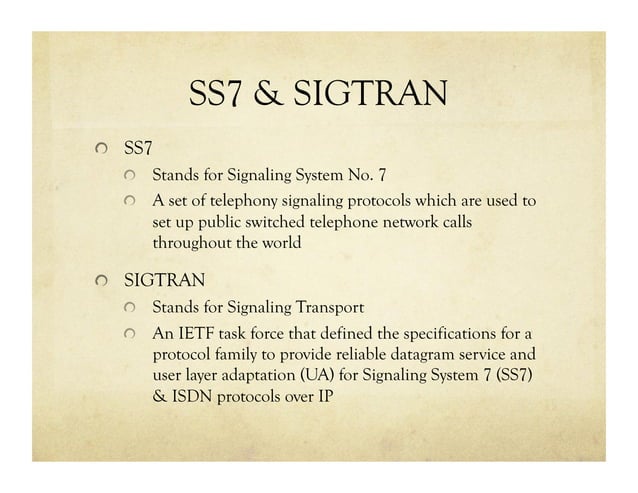 SS7 & SIGTRAN

SS7

Stands for Signaling System No. 7

A set of telephony signaling protocols which are used to set up public switched telephone network calls throughout the world

SIGTRAN

Stands for Signaling Transport

An IETF task force that defined the specifications for a protocol family to provide reliable datagram service and user layer adaptation (UA) for Signaling System 7 (SS7) & ISDN protocols over IP